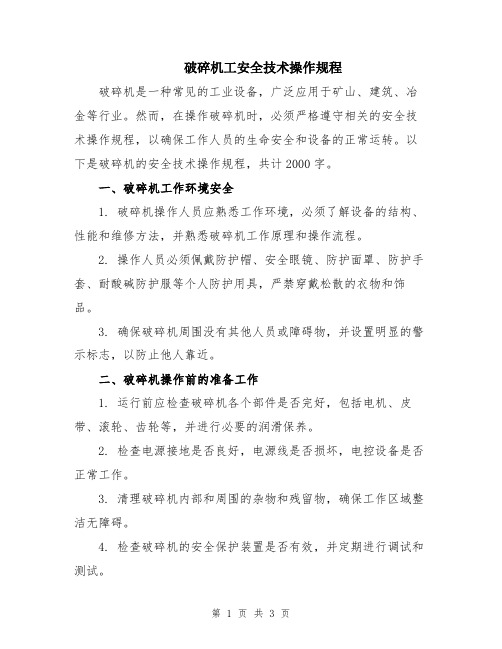 破碎机工安全技术操作规程

破碎机是一种常见的工业设备，广泛应用于矿山、建筑、冶金等行业。然而，在操作破碎机时，必须严格遵守相关的安全技术操作规程，以确保工作人员的生命安全和设备的正常运转。以下是破碎机的安全技术操作规程，共计2000字。

一、破碎机工作环境安全

1. 破碎机操作人员应熟悉工作环境，必须了解设备的结构、性能和维修方法，并熟悉破碎机工作原理和操作流程。

2. 操作人员必须佩戴防护帽、安全眼镜、防护面罩、防护手套、耐酸碱防护服等个人防护用具，严禁穿戴松散的衣物和饰品。

3. 确保破碎机周围没有其他人员或障碍物，并设置明显的警示标志，以防止他人靠近。

二、破碎机操作前的准备工作

1. 运行前应检查破碎机各个部件是否完好，包括电机、皮带、滚轮、齿轮等，并进行必要的润滑保养。

2. 检查电源接地是否良好，电源线是否损坏，电控设备是否正常工作。

3. 清理破碎机内部和周围的杂物和残留物，确保工作区域整洁无障碍。

4. 检查破碎机的安全保护装置是否有效，并定期进行调试和测试。

第 1 页 共 3 页